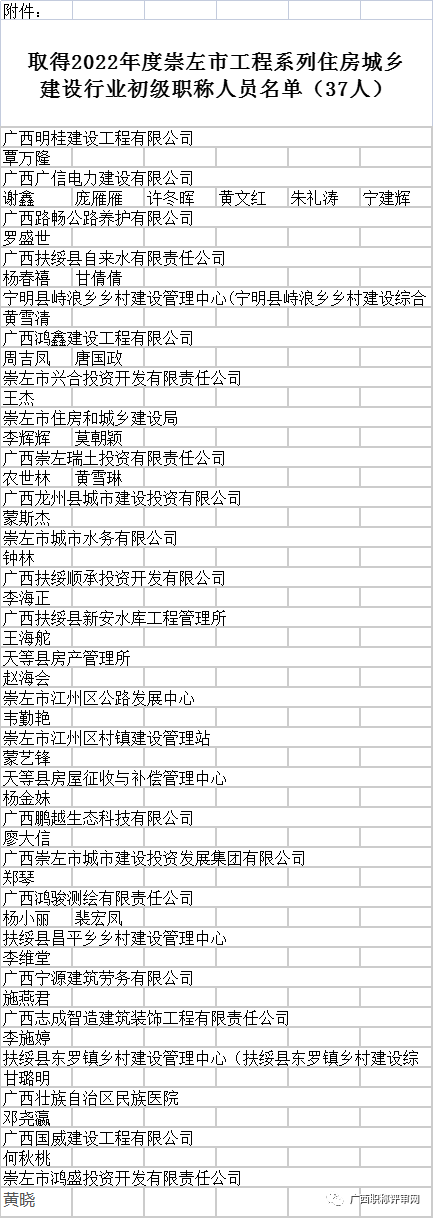 附件：

取得2022年度崇左市工程系列住房城乡建设行业初级职称人员名单（37人）

广西明桂建设工程有限公司
覃万隆
广西广信电力建设有限公司
谢鑫　庞雁雁　许冬晖　黄文红　朱礼涛　宁建辉
广西路畅公路养护有限公司
罗盛世
广西扶绥县自来水有限责任公司
杨春禧　甘倩倩
宁明县峙浪乡乡村建设管理中心(宁明县峙浪乡乡村建设综合
黄雪清
广西鸿鑫建设工程有限公司
周吉凤　唐国政
崇左市兴合投资开发有限责任公司
王杰
崇左市住房和城乡建设局
李辉辉　莫朝颖
广西崇左瑞土投资有限责任公司
农世林　黄雪琳
广西龙州县城市建设投资有限公司
蒙斯杰
崇左市城市水务有限公司
钟林
广西扶绥顺承投资开发有限公司
李海正
广西扶绥县新安水库工程管理所
王海舵
天等县房产管理所
赵海会
崇左市江州区公路发展中心
韦勤艳
崇左市江州区村镇建设管理站
蒙艺锋
天等县房屋征收与补偿管理中心
杨金妹
广西鹏越生态科技有限公司
廖大信
广西崇左市城市建设投资发展集团有限公司
郑琴
广西鸿骏测绘有限责任公司
杨小丽　裴宏凤
扶绥县昌平乡乡村建设管理中心
李维堂
广西宁源建筑劳务有限公司
施燕君
广西志成智造建筑装饰工程有限责任公司
李施婷
扶绥县东罗镇乡村建设管理中心（扶绥县东罗镇乡村建设综
甘璐明
广西壮族自治区民族医院
邓尧瀛
广西国威建设工程有限公司
何秋桃
崇左市鸿盛投资开发有限责任公司
黄晓

广西职称评审网